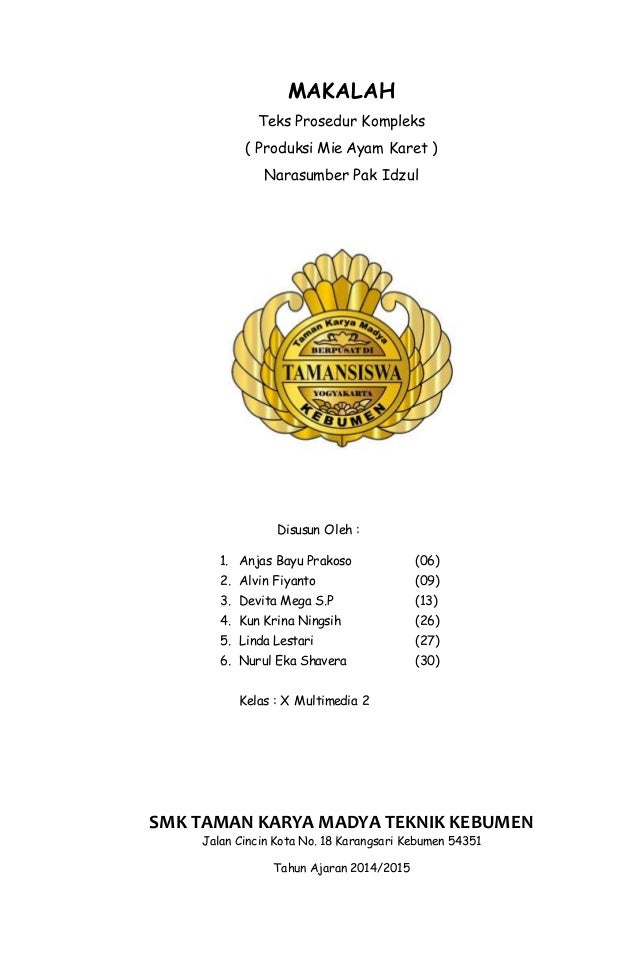 MAKALAH

Teks Prosedur Kompleks

( Produksi Mie Ayam Karet )

Narasumber Pak Idzul

Taman Karya Madya
BERPUSAT DI
TAMANSISWA
YOGYAKARTA
KEBUMEN

Disusun Oleh :

1. Anjas Bayu Prakoso (06)
2. Alvin Fiyanto (09)
3. Devita Mega S.P (13)
4. Kun Krina Ningsih (26)
5. Linda Lestari (27)
6. Nurul Eka Shavera (30)

Kelas : X Multimedia 2

SMK TAMAN KARYA MADYA TEKNIK KEBUMEN

Jalan Cincin Kota No. 18 Karangsari Kebumen 54351

Tahun Ajaran 2014/2015